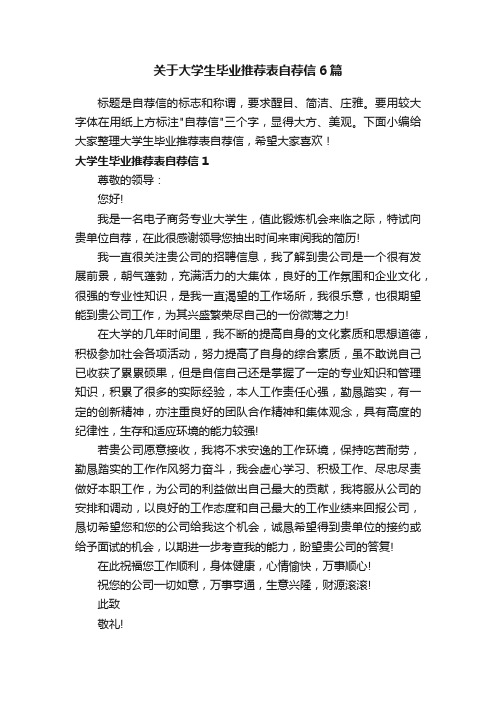 关于大学生毕业推荐表自荐信6篇

标题是自荐信的标志和称谓，要求醒目、简洁、庄雅。要用较大字体在用纸上方标注"自荐信"三个字，显得大方、美观。下面小编给大家整理大学生毕业推荐表自荐信，希望大家喜欢！

大学生毕业推荐表自荐信1

尊敬的领导：

您好!

我是一名电子商务专业大学生，值此锻炼机会来临之际，特试向贵单位自荐，在此很感谢领导您抽出时间来审阅我的简历!

我一直很关注贵公司的招聘信息，我了解到贵公司是一个很有发展前景，朝气蓬勃，充满活力的大集体，良好的工作氛围和企业文化，很强的专业性知识，是我一直渴望的工作场所，我很乐意，也很期望能到贵公司工作，为其兴盛繁荣尽自己的一份微薄之力!

在大学的几年时间里，我不断的提高自身的文化素质和思想道德，积极参加社会各项活动，努力提高了自身的综合素质，虽不敢说自己已收获了累累硕果，但是自信自己还是掌握了一定的专业知识和管理知识，积累了很多的实际经验，本人工作责任心强，勤恳踏实，有一定的创新精神，亦注重良好的团队合作精神和集体观念，具有高度的纪律性，生存和适应环境的能力较强!

若贵公司愿意接收，我将不求安逸的工作环境，保持吃苦耐劳，勤恳踏实的工作作风努力奋斗，我会虚心学习、积极工作、尽忠尽责做好本职工作，为公司的利益做出自己最大的贡献，我将服从公司的安排和调动，以良好的工作态度和自己最大的工作业绩来回报公司，恳切希望您和您的公司给我这个机会，诚恳希望得到贵单位的接约或给予面试的机会，以期进一步考查我的能力，盼望贵公司的答复!

在此祝福您工作顺利，身体健康，心情愉快，万事顺心!

祝您的公司一切如意，万事亨通，生意兴隆，财源滚滚!

此致

敬礼!